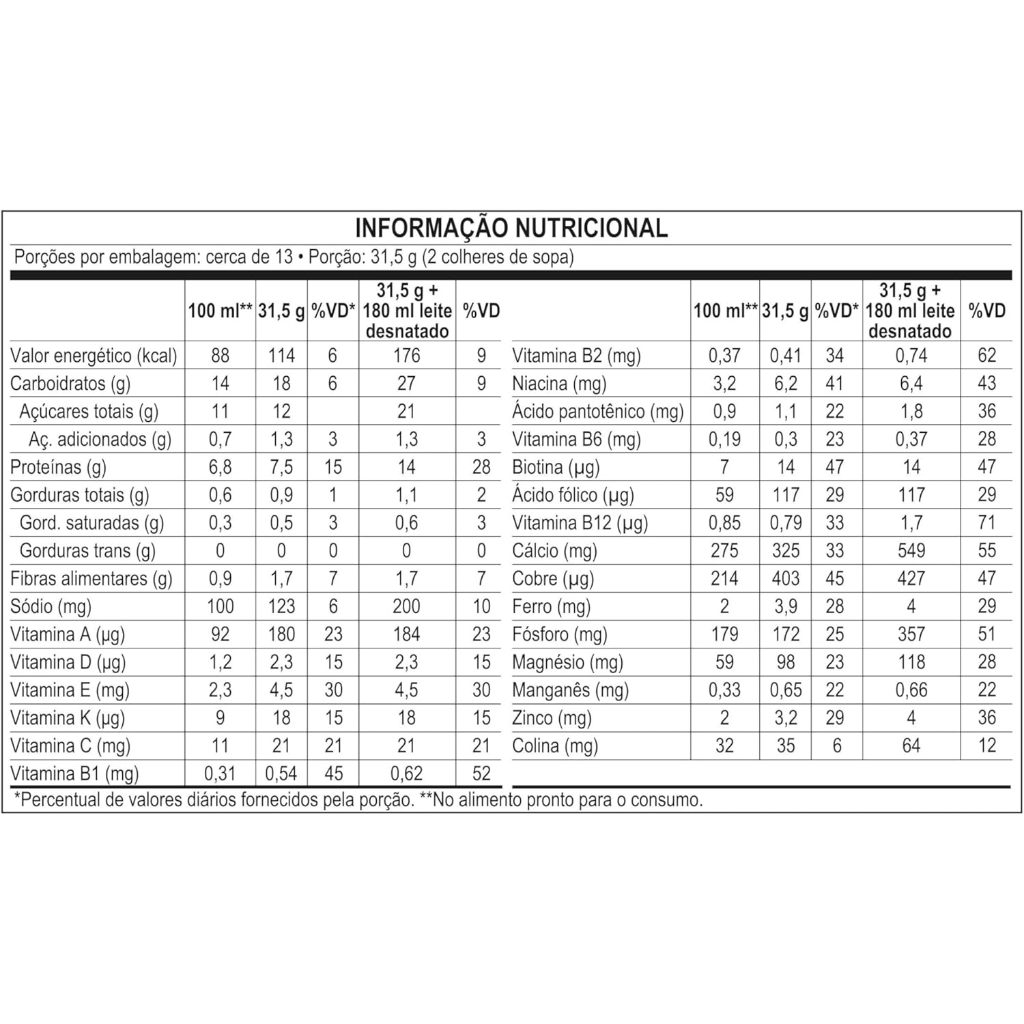 INFORMAÇÃO NUTRICIONAL

Porções por embalagem: cerca de 13 • Porção: 31,5 g (2 colheres de sopa)

|  | 100 ml** | 31,5 g | %VD* | 31,5 g + 180 ml leite desnatado | %VD |
|---|---|---|---|---|---|
| Valor energético (kcal) | 88 | 114 | 6 | 176 | 9 |
| Carboidratos (g) | 14 | 18 | 6 | 27 | 9 |
| Açúcares totais (g) | 11 | 12 |  | 21 |  |
| Aç. adicionados (g) | 0,7 | 1,3 | 3 | 1,3 | 3 |
| Proteínas (g) | 6,8 | 7,5 | 15 | 14 | 28 |
| Gorduras totais (g) | 0,6 | 0,9 | 1 | 1,1 | 2 |
| Gord. saturadas (g) | 0,3 | 0,5 | 3 | 0,6 | 3 |
| Gorduras trans (g) | 0 | 0 | 0 | 0 | 0 |
| Fibras alimentares (g) | 0,9 | 1,7 | 7 | 1,7 | 7 |
| Sódio (mg) | 100 | 123 | 6 | 200 | 10 |
| Vitamina A (µg) | 92 | 180 | 23 | 184 | 23 |
| Vitamina D (µg) | 1,2 | 2,3 | 15 | 2,3 | 15 |
| Vitamina E (mg) | 2,3 | 4,5 | 30 | 4,5 | 30 |
| Vitamina K (µg) | 9 | 18 | 15 | 18 | 15 |
| Vitamina C (mg) | 11 | 21 | 21 | 21 | 21 |
| Vitamina B1 (mg) | 0,31 | 0,54 | 45 | 0,62 | 52 |

|  | 100 ml** | 31,5 g | %VD* | 31,5 g + 180 ml leite desnatado | %VD |
|---|---|---|---|---|---|
| Vitamina B2 (mg) | 0,37 | 0,41 | 34 | 0,74 | 62 |
| Niacina (mg) | 3,2 | 6,2 | 41 | 6,4 | 43 |
| Ácido pantotênico (mg) | 0,9 | 1,1 | 22 | 1,8 | 36 |
| Vitamina B6 (mg) | 0,19 | 0,3 | 23 | 0,37 | 28 |
| Biotina (µg) | 7 | 14 | 47 | 14 | 47 |
| Ácido fólico (µg) | 59 | 117 | 29 | 117 | 29 |
| Vitamina B12 (µg) | 0,85 | 0,79 | 33 | 1,7 | 71 |
| Cálcio (mg) | 275 | 325 | 33 | 549 | 55 |
| Cobre (µg) | 214 | 403 | 45 | 427 | 47 |
| Ferro (mg) | 2 | 3,9 | 28 | 4 | 29 |
| Fósforo (mg) | 179 | 172 | 25 | 357 | 51 |
| Magnésio (mg) | 59 | 98 | 23 | 118 | 28 |
| Manganês (mg) | 0,33 | 0,65 | 22 | 0,66 | 22 |
| Zinco (mg) | 2 | 3,2 | 29 | 4 | 36 |
| Colina (mg) | 32 | 35 | 6 | 64 | 12 |

*Percentual de valores diários fornecidos pela porção. **No alimento pronto para o consumo.